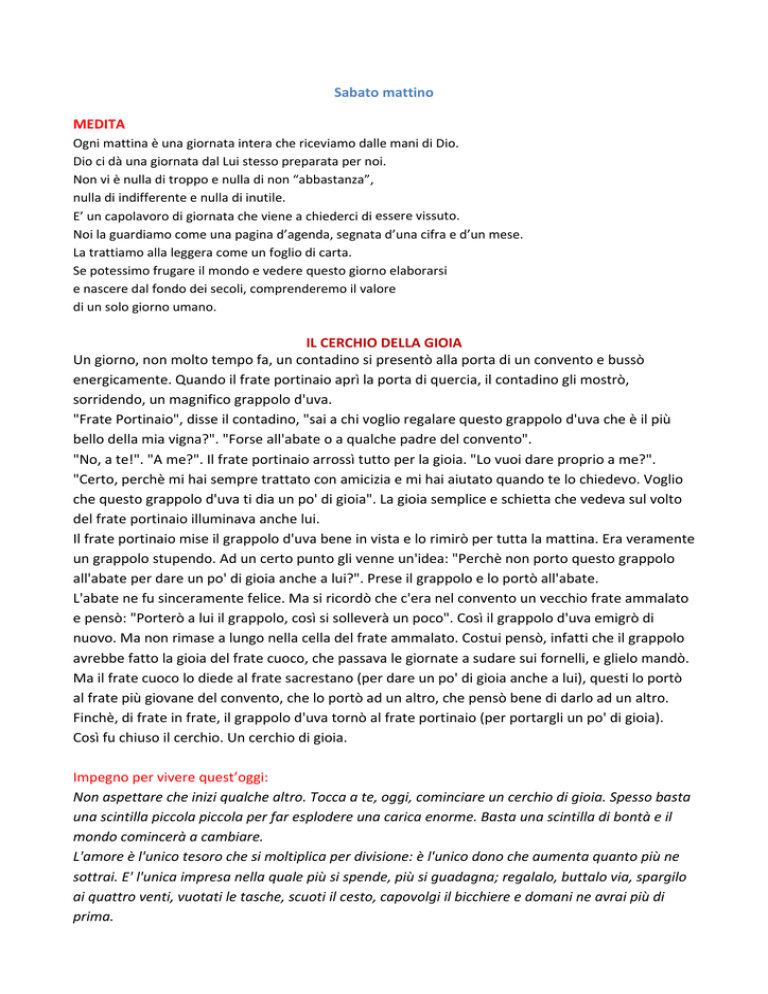 Sabato mattino

MEDITA
Ogni mattina è una giornata intera che riceviamo dalle mani di Dio.
Dio ci dà una giornata dal Lui stesso preparata per noi.
Non vi è nulla di troppo e nulla di non “abbastanza”,
nulla di indifferente e nulla di inutile.
E’ un capolavoro di giornata che viene a chiederci di essere vissuto.
Noi la guardiamo come una pagina d’agenda, segnata d’una cifra e d’un mese.
La trattiamo alla leggera come un foglio di carta.
Se potessimo frugare il mondo e vedere questo giorno elaborarsi
e nascere dal fondo dei secoli, comprenderemo il valore
di un solo giorno umano.

IL CERCHIO DELLA GIOIA
Un giorno, non molto tempo fa, un contadino si presentò alla porta di un convento e bussò energicamente. Quando il frate portinaio aprì la porta di quercia, il contadino gli mostrò, sorridendo, un magnifico grappolo d'uva.
"Frate Portinaio", disse il contadino, "sai a chi voglio regalare questo grappolo d'uva che è il più bello della mia vigna?". "Forse all'abate o a qualche padre del convento".
"No, a te!". "A me?". Il frate portinaio arrossì tutto per la gioia. "Lo vuoi dare proprio a me?". "Certo, perchè mi hai sempre trattato con amicizia e mi hai aiutato quando te lo chiedevo. Voglio che questo grappolo d'uva ti dia un po' di gioia". La gioia semplice e schietta che vedeva sul volto del frate portinaio illuminava anche lui.
Il frate portinaio mise il grappolo d'uva bene in vista e lo rimirò per tutta la mattina. Era veramente un grappolo stupendo. Ad un certo punto gli venne un'idea: "Perchè non porto questo grappolo all'abate per dare un po' di gioia anche a lui?". Prese il grappolo e lo portò all'abate.
L'abate ne fu sinceramente felice. Ma si ricordò che c'era nel convento un vecchio frate ammalato e pensò: "Porterò a lui il grappolo, così si solleverà un poco". Così il grappolo d'uva emigrò di nuovo. Ma non rimase a lungo nella cella del frate ammalato. Costui pensò, infatti che il grappolo avrebbe fatto la gioia del frate cuoco, che passava le giornate a sudare sui fornelli, e glielo mandò. Ma il frate cuoco lo diede al frate sacrestano (per dare un po' di gioia anche a lui), questi lo portò al frate più giovane del convento, che lo portò ad un altro, che pensò bene di darlo ad un altro. Finchè, di frate in frate, il grappolo d'uva tornò al frate portinaio (per portargli un po' di gioia). Così fu chiuso il cerchio. Un cerchio di gioia.

Impegno per vivere quest’oggi:
Non aspettare che inizi qualche altro. Tocca a te, oggi, cominciare un cerchio di gioia. Spesso basta una scintilla piccola piccola per far esplodere una carica enorme. Basta una scintilla di bontà e il mondo comincerà a cambiare.
L'amore è l'unico tesoro che si moltiplica per divisione: è l'unico dono che aumenta quanto più ne sottrai. E' l'unica impresa nella quale più si spende, più si guadagna; regalalo, buttalo via, spargilo ai quattro venti, vuotati le tasche, scuoti il cesto, capovolgi il bicchiere e domani ne avrai più di prima.